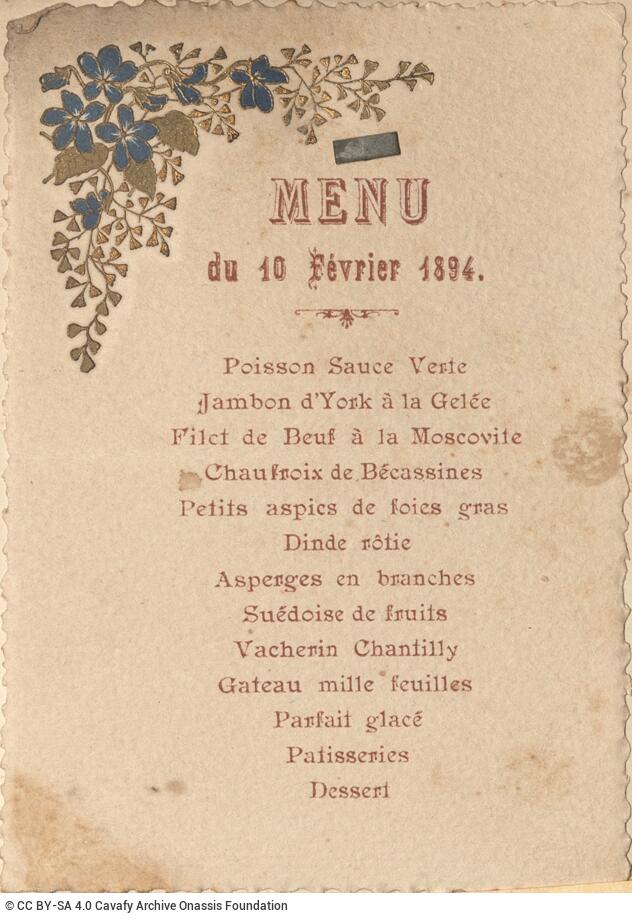 MENU

du 10 Février 1894.

Poisson Sauce Verte
Jambon d'York à la Gelée
Filet de Beuf à la Moscovite
Chaufroix de Bécassines
Petits aspics de foies gras
Dinde rôtie
Asperges en branches
Suédoise de fruits
Vacherin Chantilly
Gateau mille feuilles
Parfait glacé
Patisseries
Dessert

© CC BY-SA 4.0 Cavafy Archive Onassis Foundation